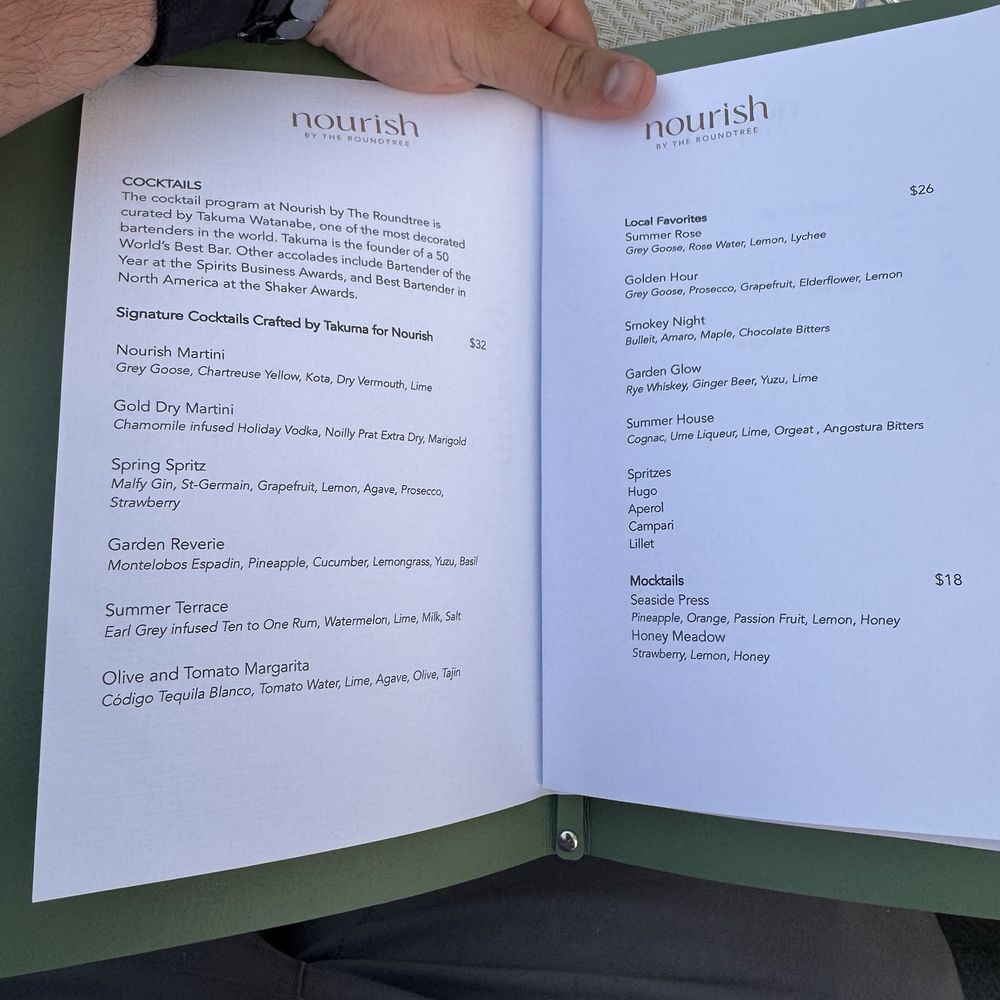 nourish
BY THE ROUNDTREE

COCKTAILS
The cocktail program at Nourish by The Roundtree is curated by Takuma Watanabe, one of the most decorated bartenders in the world. Takuma is the founder of a 50 World's Best Bar. Other accolades include Bartender of the Year at the Spirits Business Awards, and Best Bartender in North America at the Shaker Awards.

Signature Cocktails Crafted by Takuma for Nourish $32

Nourish Martini
Grey Goose, Chartreuse Yellow, Kota, Dry Vermouth, Lime

Gold Dry Martini
Chamomile infused Holiday Vodka, Noilly Prat Extra Dry, Marigold

Spring Spritz
Malfy Gin, St-Germain, Grapefruit, Lemon, Agave, Prosecco, Strawberry

Garden Reverie
Montelobos Espadín, Pineapple, Cucumber, Lemongrass, Yuzu, Basil

Summer Terrace
Earl Grey infused Ten to One Rum, Watermelon, Lime, Milk, Salt

Olive and Tomato Margarita
Código Tequila Blanco, Tomato Water, Lime, Agave, Olive, Tajin

nourish
BY THE ROUNDTREE

$26

Local Favorites
Summer Rose
Grey Goose, Rose Water, Lemon, Lychee

Golden Hour
Grey Goose, Prosecco, Grapefruit, Elderflower, Lemon

Smokey Night
Bulleit, Amaro, Maple, Chocolate Bitters

Garden Glow
Rye Whiskey, Ginger Beer, Yuzu, Lime

Summer House
Cognac, Ume Liqueur, Lime, Orgeat , Angostura Bitters

Spritzes
Hugo
Aperol
Campari
Lillet

Mocktails $18
Seaside Press
Pineapple, Orange, Passion Fruit, Lemon, Honey
Honey Meadow
Strawberry, Lemon, Honey